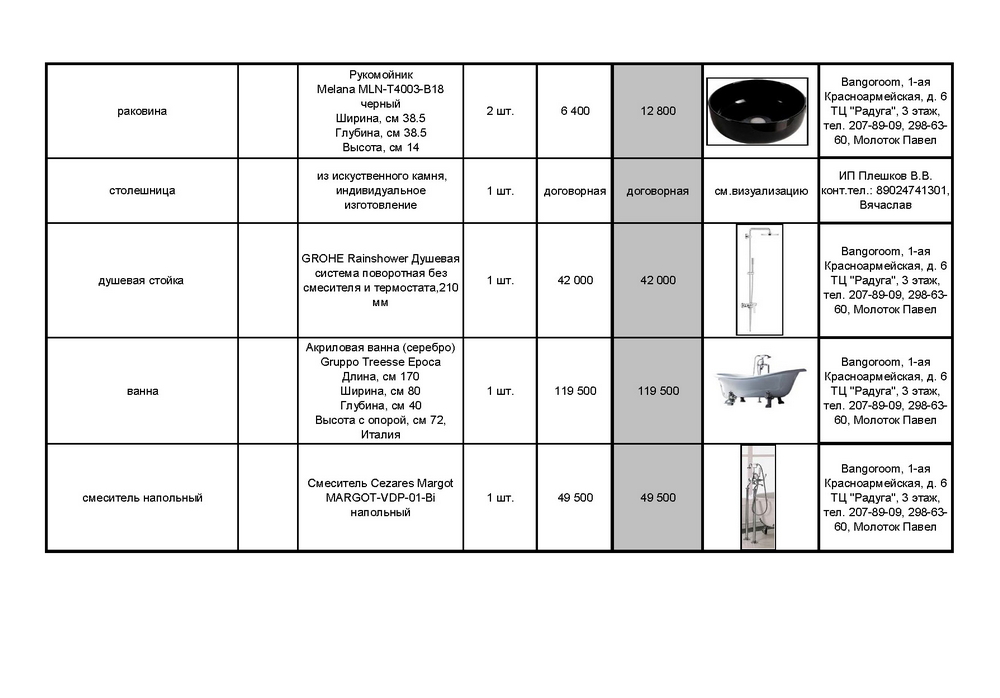 | раковина |  | Рукомойник Melana MLN-T4003-B18 черный Ширина, см 38.5 Глубина, см 38.5 Высота, см 14 | 2 шт. | 6 400 | 12 800 |  | Bangoroom, 1-ая Красноармейская, д. 6 ТЦ "Радуга", 3 этаж, тел. 207-89-09, 298-63-60, Молоток Павел |
|---|---|---|---|---|---|---|---|
| столешница |  | из искуственного камня, индивидуальное изготовление | 1 шт. | договорная | договорная | см.визуализацию | ИП Плешков В.В. конт.тел.: 89024741301, Вячаслав |
| душевая стойка |  | GROHE Rainshower Душевая система поворотная без смесителя и термостата,210 мм | 1 шт. | 42 000 | 42 000 |  | Bangoroom, 1-ая Красноармейская, д. 6 ТЦ "Радуга", 3 этаж, тел. 207-89-09, 298-63-60, Молоток Павел |
| ванна |  | Акриловая ванна (серебро) Gruppo Treesse Epoca Длина, см 170 Ширина, см 80 Глубина, см 40 Высота с опорой, см 72, Италия | 1 шт. | 119 500 | 119 500 |  | Bangoroom, 1-ая Красноармейская, д. 6 ТЦ "Радуга", 3 этаж, тел. 207-89-09, 298-63-60, Молоток Павел |
| смеситель напольный |  | Смеситель Cezares Margot MARGOT-VDP-01-Bi напольный | 1 шт. | 49 500 | 49 500 |  | Bangoroom, 1-ая Красноармейская, д. 6 ТЦ "Радуга", 3 этаж, тел. 207-89-09, 298-63-60, Молоток Павел |